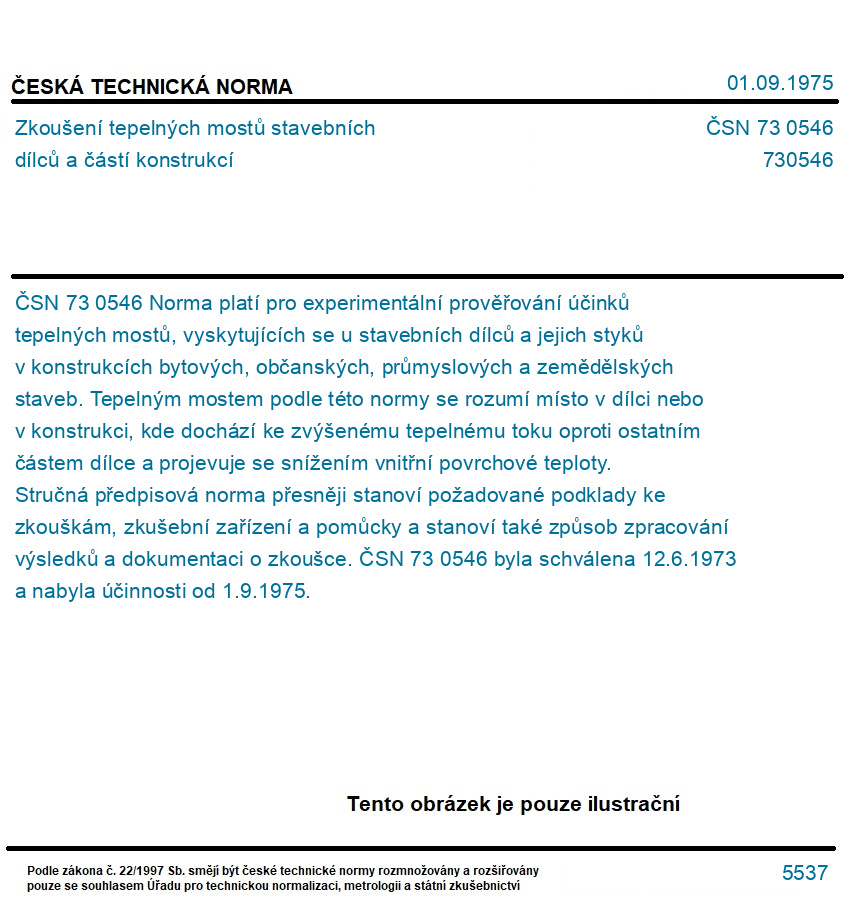 ČESKÁ TECHNICKÁ NORMA

01.09.1975

Zkoušení tepelných mostů stavebních dílců a částí konstrukcí

ČSN 73 0546
730546

ČSN 73 0546 Norma platí pro experimentální prověřování účinků tepelných mostů, vyskytujících se u stavebních dílců a jejich styků v konstrukcích bytových, občanských, průmyslových a zemědělských staveb. Tepelným mostem podle této normy se rozumí místo v dílci nebo v konstrukci, kde dochází ke zvýšenému tepelnému toku oproti ostatním částem dílce a projevuje se snížením vnitřní povrchové teploty. Stručná předpisová norma přesněji stanoví požadované podklady ke zkouškám, zkušební zařízení a pomůcky a stanoví také způsob zpracování výsledků a dokumentaci o zkoušce. ČSN 73 0546 byla schválena 12.6.1973 a nabyla účinnosti od 1.9.1975.

Tento obrázek je pouze ilustrační

Podle zákona č. 22/1997 Sb. smějí být české technické normy rozmnožovány a rozšiřovány pouze se souhlasem Úřadu pro technickou normalizaci, metrologii a státní zkušebnictví

5537